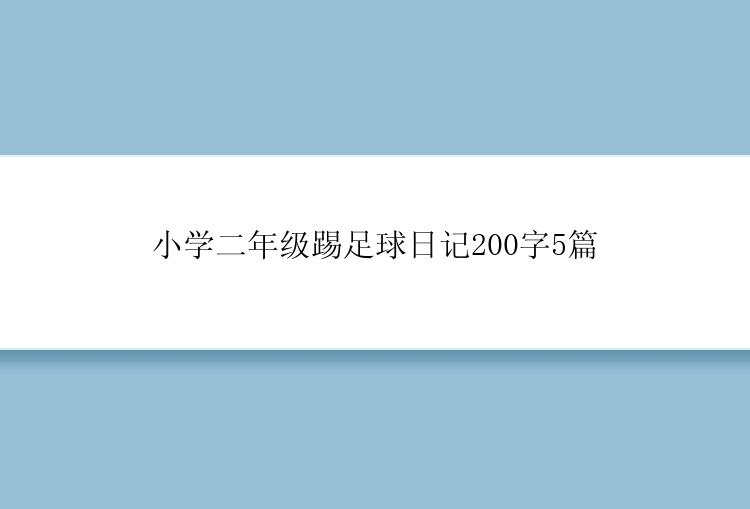 小学二年级踢足球日记200字5篇